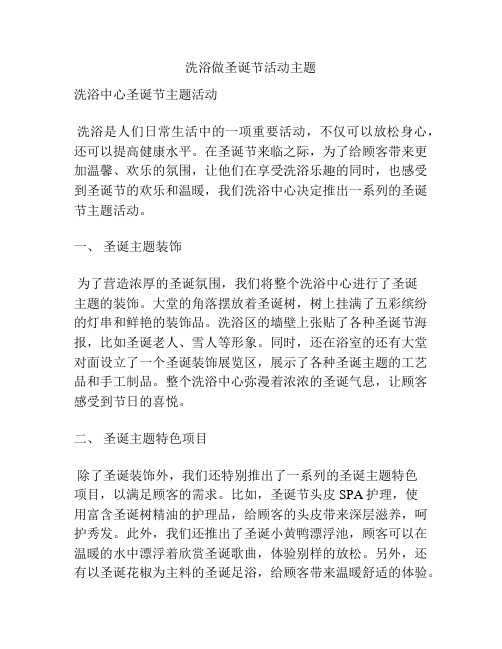 洗浴做圣诞节活动主题

洗浴中心圣诞节主题活动

洗浴是人们日常生活中的一项重要活动，不仅可以放松身心，还可以提高健康水平。在圣诞节来临之际，为了给顾客带来更加温馨、欢乐的氛围，让他们在享受洗浴乐趣的同时，也感受到圣诞节的欢乐和温暖，我们洗浴中心决定推出一系列的圣诞节主题活动。

一、 圣诞主题装饰

为了营造浓厚的圣诞氛围，我们将整个洗浴中心进行了圣诞主题的装饰。大堂的角落摆放着圣诞树，树上挂满了五彩缤纷的灯串和鲜艳的装饰品。洗浴区的墙壁上张贴了各种圣诞节海报，比如圣诞老人、雪人等形象。同时，还在浴室的还有大堂对面设立了一个圣诞装饰展览区，展示了各种圣诞主题的工艺品和手工制品。整个洗浴中心弥漫着浓浓的圣诞气息，让顾客感受到节日的喜悦。

二、 圣诞主题特色项目

除了圣诞装饰外，我们还特别推出了一系列的圣诞主题特色项目，以满足顾客的需求。比如，圣诞节头皮 SPA 护理，使用富含圣诞树精油的护理品，给顾客的头皮带来深层滋养，呵护秀发。此外，我们还推出了圣诞小黄鸭漂浮池，顾客可以在温暖的水中漂浮着欣赏圣诞歌曲，体验别样的放松。另外，还有以圣诞花椒为主料的圣诞足浴，给顾客带来温暖舒适的体验。